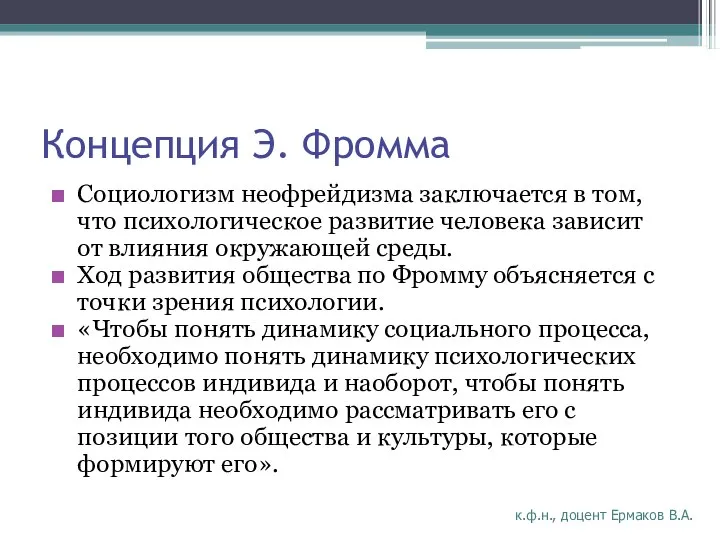 Концепция Э. Фромма

Социологизм неофрейдизма заключается в том, что психологическое развитие человека зависит от влияния окружающей среды.

Ход развития общества по Фромму объясняется с точки зрения психологии.

«Чтобы понять динамику социального процесса, необходимо понять динамику психологических процессов индивида и наоборот, чтобы понять индивида необходимо рассматривать его с позиции того общества и культуры, которые формируют его».

к.ф.н., доцент Ермаков В.А.